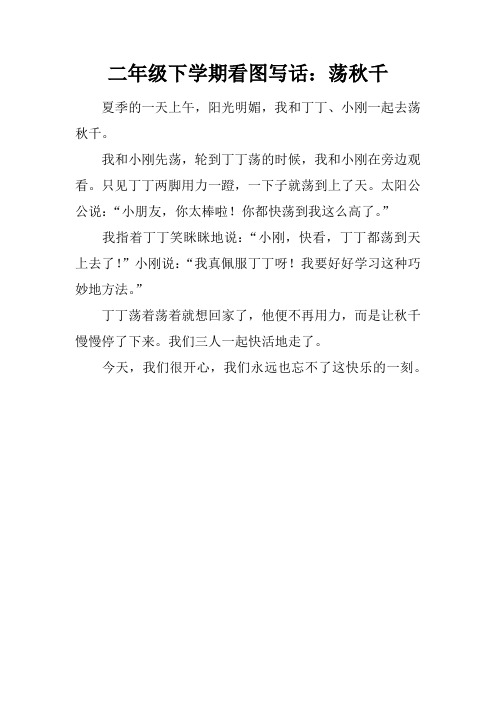 二年级下学期看图写话：荡秋千

夏季的一天上午，阳光明媚，我和丁丁、小刚一起去荡秋千。

我和小刚先荡，轮到丁丁荡的时候，我和小刚在旁边观看。只见丁丁两脚用力一蹬，一下子就荡到上了天。太阳公公说：“小朋友，你太棒啦！你都快荡到我这么高了。”

我指着丁丁笑眯眯地说：“小刚，快看，丁丁都荡到天上去了！”小刚说：“我真佩服丁丁呀！我要好好学习这种巧妙地方法。”

丁丁荡着荡着就想回家了，他便不再用力，而是让秋千慢慢停了下来。我们三人一起快活地走了。

今天，我们很开心，我们永远也忘不了这快乐的一刻。